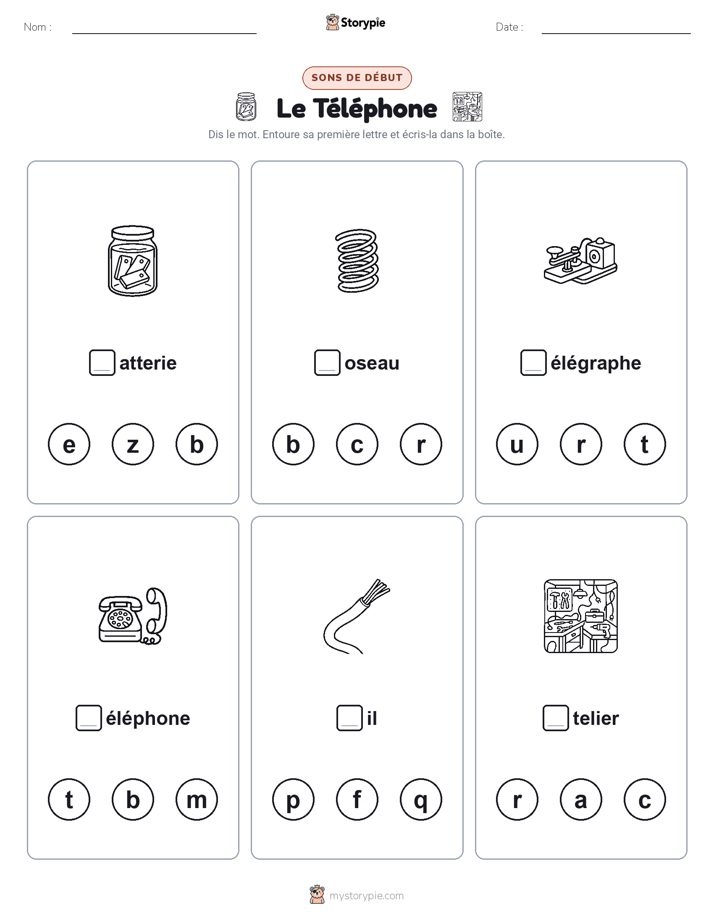 Nom :

Storypie

Date :

SONS DE DÉBUT

Le Téléphone

Dis le mot. Entoure sa première lettre et écris-la dans la boîte.

atterie

e z b

oseau

b c r

élégraphe

u r t

éléphone

t b m

il

p f q

telier

r a c

mystorypie.com